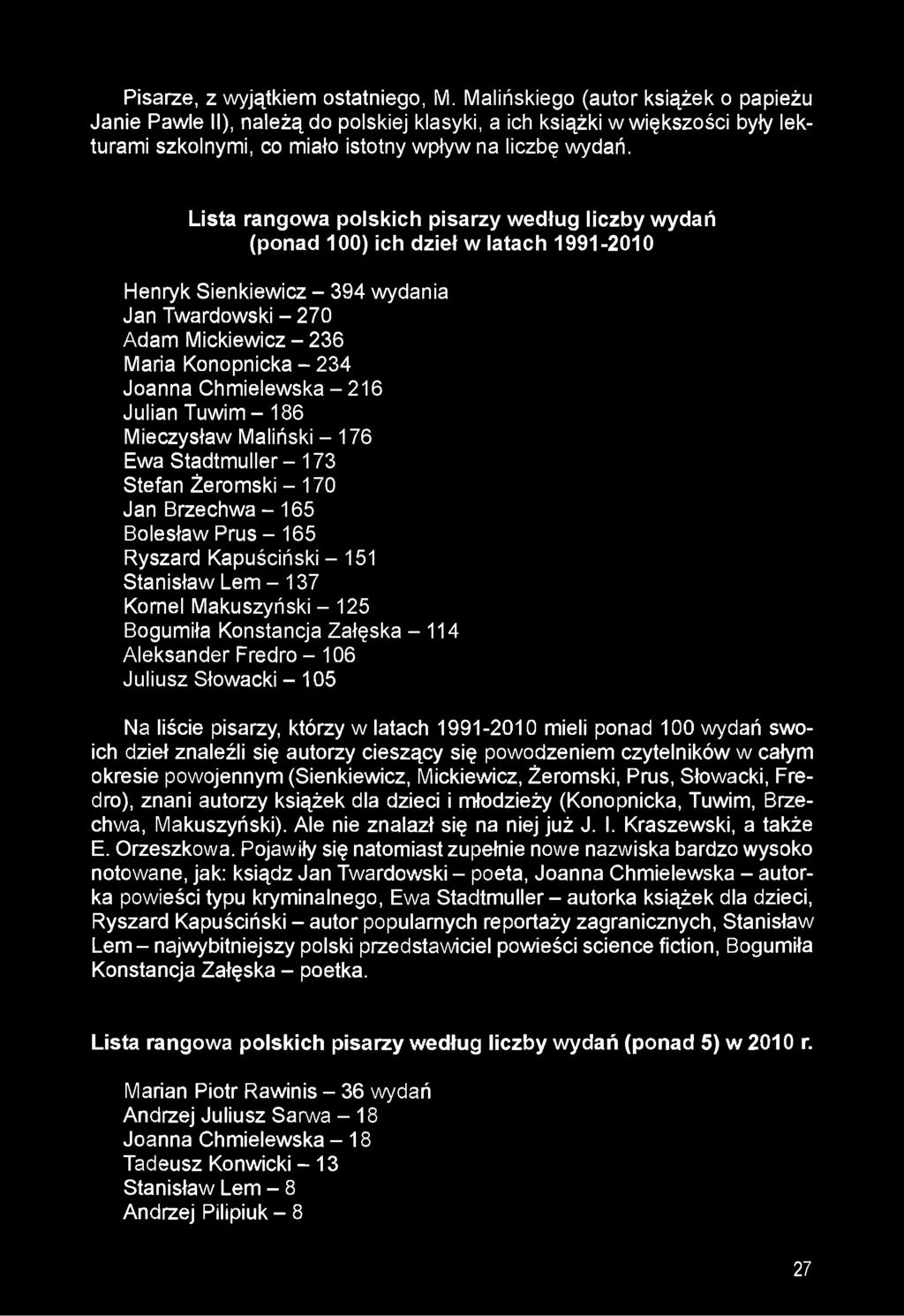 Pisarze, z wyjątkiem ostatniego, M. Malińskiego (autor książek o papieżu Janie Pawle II), należą do polskiej klasyki, a ich książki w większości były lekturami szkolnymi, co miało istotny wpływ na liczbę wydań.

Lista rangowa polskich pisarzy według liczby wydań (ponad 100) ich dzieł w latach 1991-2010

Henryk Sienkiewicz – 394 wydania
Jan Twardowski – 270
Adam Mickiewicz – 236
Maria Konopnicka – 234
Joanna Chmielewska – 216
Julian Tuwim – 186
Mieczysław Maliński – 176
Ewa Stadtmuller – 173
Stefan Żeromski – 170
Jan Brzechwa – 165
Bolesław Prus – 165
Ryszard Kapuściński – 151
Stanisław Lem – 137
Kornel Makuszyński – 125
Bogumiła Konstancja Załęska – 114
Aleksander Fredro – 106
Juliusz Słowacki – 105

Na liście pisarzy, którzy w latach 1991-2010 mieli ponad 100 wydań swoich dzieł znaleźli się autorzy cieszący się powodzeniem czytelników w całym okresie powojennym (Sienkiewicz, Mickiewicz, Żeromski, Prus, Słowacki, Fredro), znani autorzy książek dla dzieci i młodzieży (Konopnicka, Tuwim, Brzechwa, Makuszyński). Ale nie znalazł się na niej już J. I. Kraszewski, a także E. Orzeszkowa. Pojawiły się natomiast zupełnie nowe nazwiska bardzo wysoko notowane, jak: ksiądz Jan Twardowski – poeta, Joanna Chmielewska – autorka powieści typu kryminalnego, Ewa Stadtmuller – autorka książek dla dzieci, Ryszard Kapuściński – autor popularnych reportaży zagranicznych, Stanisław Lem – najwybitniejszy polski przedstawiciel powieści science fiction, Bogumiła Konstancja Załęska – poetka.

Lista rangowa polskich pisarzy według liczby wydań (ponad 5) w 2010 r.

Marian Piotr Rawinis – 36 wydań
Andrzej Juliusz Sarwa – 18
Joanna Chmielewska – 18
Tadeusz Konwicki – 13
Stanisław Lem – 8
Andrzej Pilipiuk – 8

27